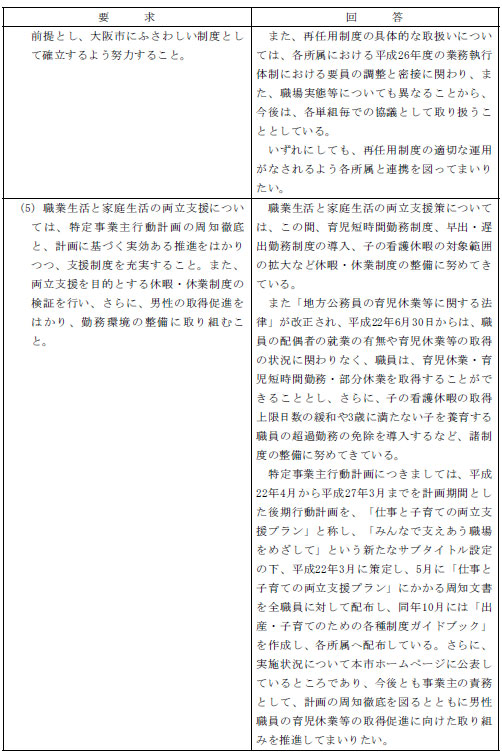 | 要　　求 | 回　　答 |
|---|---|
| 前提とし、大阪市にふさわしい制度として確立するよう努力すること。 | また、再任用制度の具体的な取扱いについては、各所属における平成26年度の業務執行体制における要員の調整と密接に関わり、また、職場実態等についても異なることから、今後は、各単組毎での協議として取り扱うこととしている。<br>いずれにしても、再任用制度の適切な運用がなされるよう各所属と連携を図ってまいりたい。 |
| (5) 職業生活と家庭生活の両立支援については、特定事業主行動計画の周知徹底と、計画に基づく実効ある推進をはかりつつ、支援制度を充実すること。また、両立支援を目的とする休暇・休業制度の検証を行い、さらに、男性の取得促進をはかり、勤務環境の整備に取り組むこと。 | 職業生活と家庭生活の両立支援策については、この間、育児短時間勤務制度、早出・遅出勤務制度の導入、子の看護休暇の対象範囲の拡大など休暇・休業制度の整備に努めてきている。<br>また「地方公務員の育児休業等に関する法律」が改正され、平成22年6月30日からは、職員の配偶者の就業の有無や育児休業等の取得の状況に関わりなく、職員は、育児休業・育児短時間勤務・部分休業を取得することができることとし、さらに、子の看護休暇の取得上限日数の緩和や3歳に満たない子を養育する職員の超過勤務の免除を導入するなど、諸制度の整備に努めてきている。<br>特定事業主行動計画につきましては、平成22年4月から平成27年3月までを計画期間とした後期行動計画を、「仕事と子育ての両立支援プラン」と称し、「みんなで支えあう職場をめざして」という新たなサブタイトル設定の下、平成22年3月に策定し、5月に「仕事と子育ての両立支援プラン」にかかる周知文書を全職員に対して配布し、同年10月には「出産・子育てのための各種制度ガイドブック」を作成し、各所属へ配布している。さらに、実施状況について本市ホームページに公表しているところであり、今後とも事業主の責務として、計画の周知徹底を図るとともに男性職員の育児休業等の取得促進に向けた取り組みを推進してまいりたい。 |